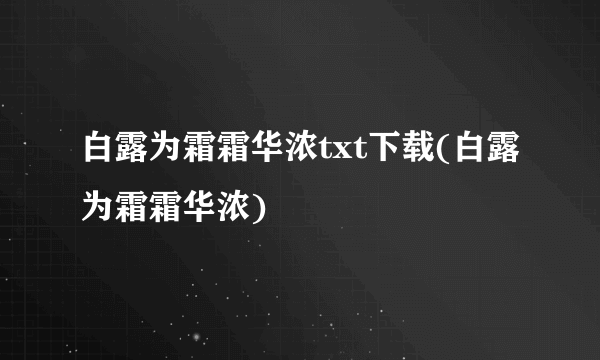 白露为霜霜华浓txt下载(白露为霜霜华浓)